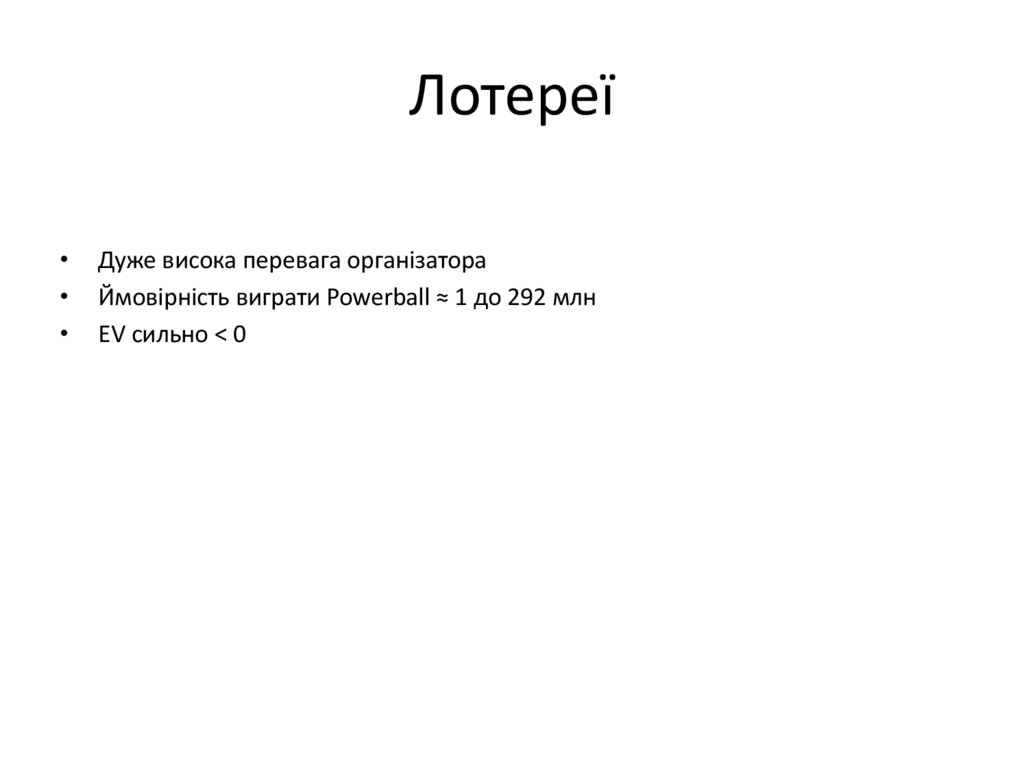 Лотереї

• Дуже висока перевага організатора
• Ймовірність виграти Powerball ≈ 1 до 292 млн
• EV сильно < 0